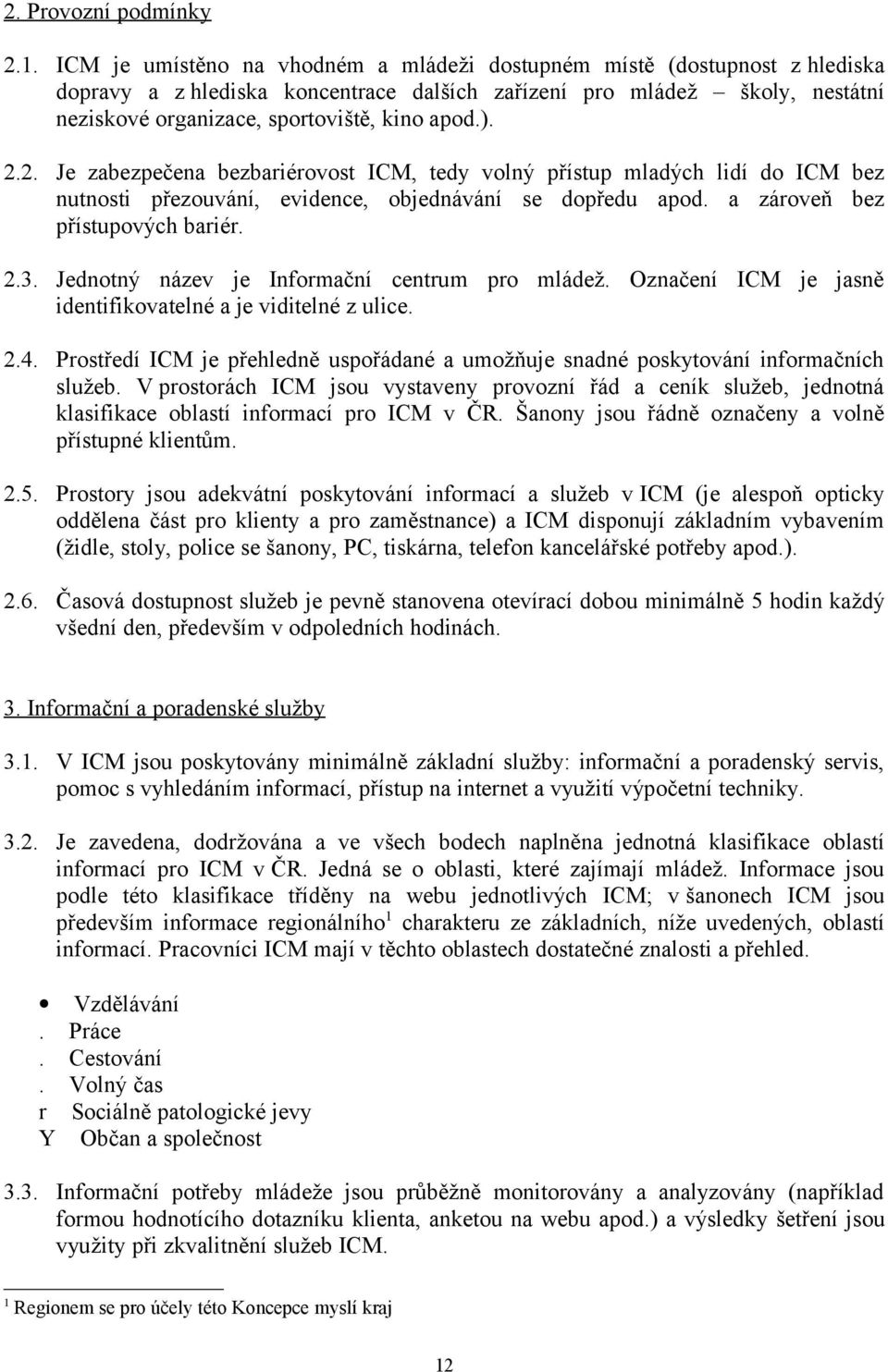 2. Provozní podmínky

2.1. ICM je umístěno na vhodném a mládeži dostupném místě (dostupnost z hlediska dopravy a z hlediska koncentrace dalších zařízení pro mládež – školy, nestátní neziskové organizace, sportoviště, kino apod.).

2.2. Je zabezpečena bezbariérovost ICM, tedy volný přístup mladých lidí do ICM bez nutnosti přezouvání, evidence, objednávání se dopředu apod. a zároveň bez přístupových bariér.

2.3. Jednotný název je Informační centrum pro mládež. Označení ICM je jasně identifikovatelné a je viditelné z ulice.

2.4. Prostředí ICM je přehledně uspořádané a umožňuje snadné poskytování informačních služeb. V prostorách ICM jsou vystaveny provozní řád a ceník služeb, jednotná klasifikace oblastí informací pro ICM v ČR. Šanony jsou řádně označeny a volně přístupné klientům.

2.5. Prostory jsou adekvátní poskytování informací a služeb v ICM (je alespoň opticky oddělena část pro klienty a pro zaměstnance) a ICM disponují základním vybavením (židle, stoly, police se šanony, PC, tiskárna, telefon kancelářské potřeby apod.).

2.6. Časová dostupnost služeb je pevně stanovena otevírací dobou minimálně 5 hodin každý všední den, především v odpoledních hodinách.

3. Informační a poradenské služby

3.1. V ICM jsou poskytovány minimálně základní služby: informační a poradenský servis, pomoc s vyhledáním informací, přístup na internet a využití výpočetní techniky.

3.2. Je zavedena, dodržována a ve všech bodech naplněna jednotná klasifikace oblastí informací pro ICM v ČR. Jedná se o oblasti, které zajímají mládež. Informace jsou podle této klasifikace tříděny na webu jednotlivých ICM; v šanonech ICM jsou především informace regionálního$^1$ charakteru ze základních, níže uvedených, oblastí informací. Pracovníci ICM mají v těchto oblastech dostatečné znalosti a přehled.

• Vzdělávání
. Práce
. Cestování
. Volný čas
r Sociálně patologické jevy
Y Občan a společnost

3.3. Informační potřeby mládeže jsou průběžně monitorovány a analyzovány (například formou hodnotícího dotazníku klienta, anketou na webu apod.) a výsledky šetření jsou využity při zkvalitnění služeb ICM.

$^1$ Regionem se pro účely této Koncepce myslí kraj

12